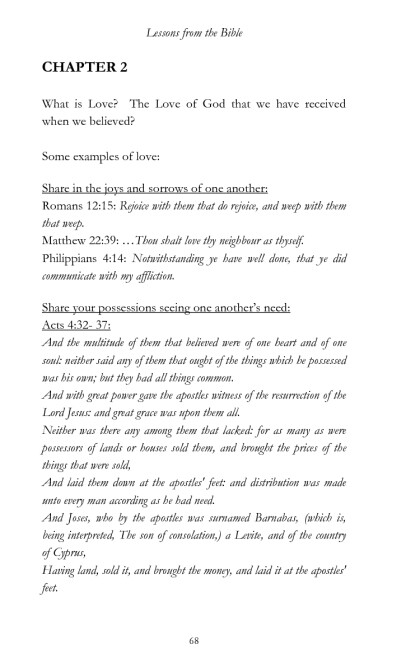 Lessons from the Bible

CHAPTER 2

What is Love? The Love of God that we have received when we believed?

Some examples of love:

Share in the joys and sorrows of one another:
Romans 12:15: Rejoice with them that do rejoice, and weep with them that weep.
Matthew 22:39: …Thou shalt love thy neighbour as thyself.
Philippians 4:14: Notwithstanding ye have well done, that ye did communicate with my affliction.

Share your possessions seeing one another's need:
Acts 4:32- 37:
And the multitude of them that believed were of one heart and of one soul: neither said any of them that ought of the things which he possessed was his own; but they had all things common.
And with great power gave the apostles witness of the resurrection of the Lord Jesus: and great grace was upon them all.
Neither was there any among them that lacked: for as many as were possessors of lands or houses sold them, and brought the prices of the things that were sold,
And laid them down at the apostles' feet: and distribution was made unto every man according as he had need.
And Joses, who by the apostles was surnamed Barnabas, (which is, being interpreted, The son of consolation,) a Levite, and of the country of Cyprus,
Having land, sold it, and brought the money, and laid it at the apostles' feet.

68